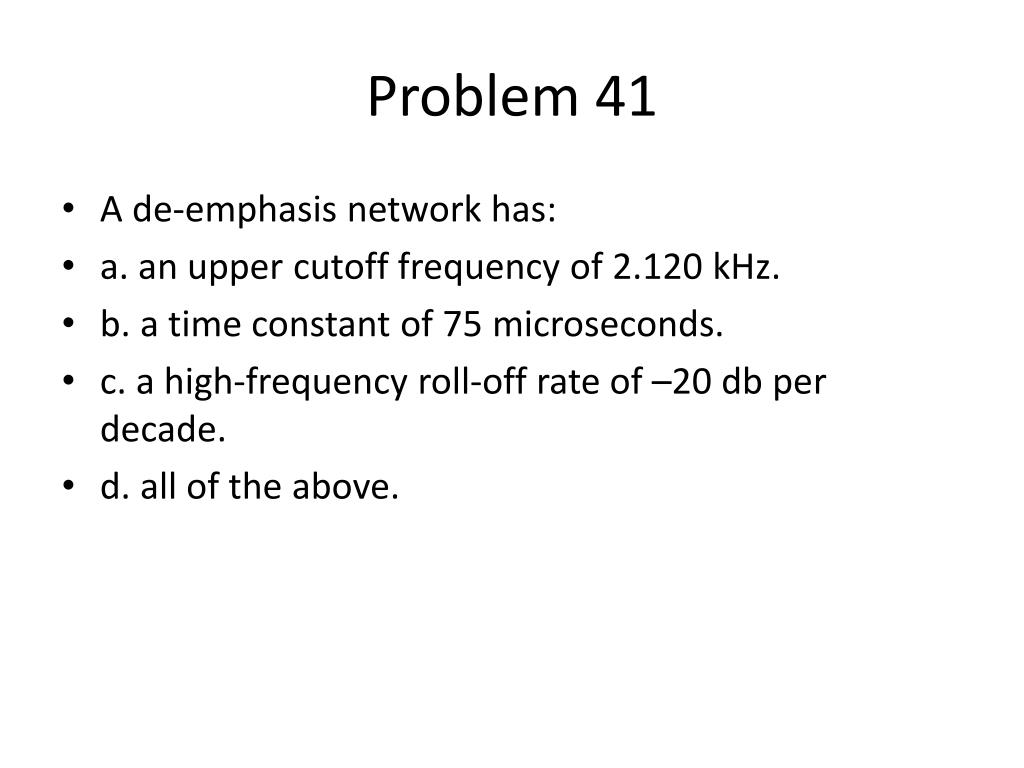 Problem 41

• A de-emphasis network has:
• a. an upper cutoff frequency of 2.120 kHz.
• b. a time constant of 75 microseconds.
• c. a high-frequency roll-off rate of –20 db per decade.
• d. all of the above.